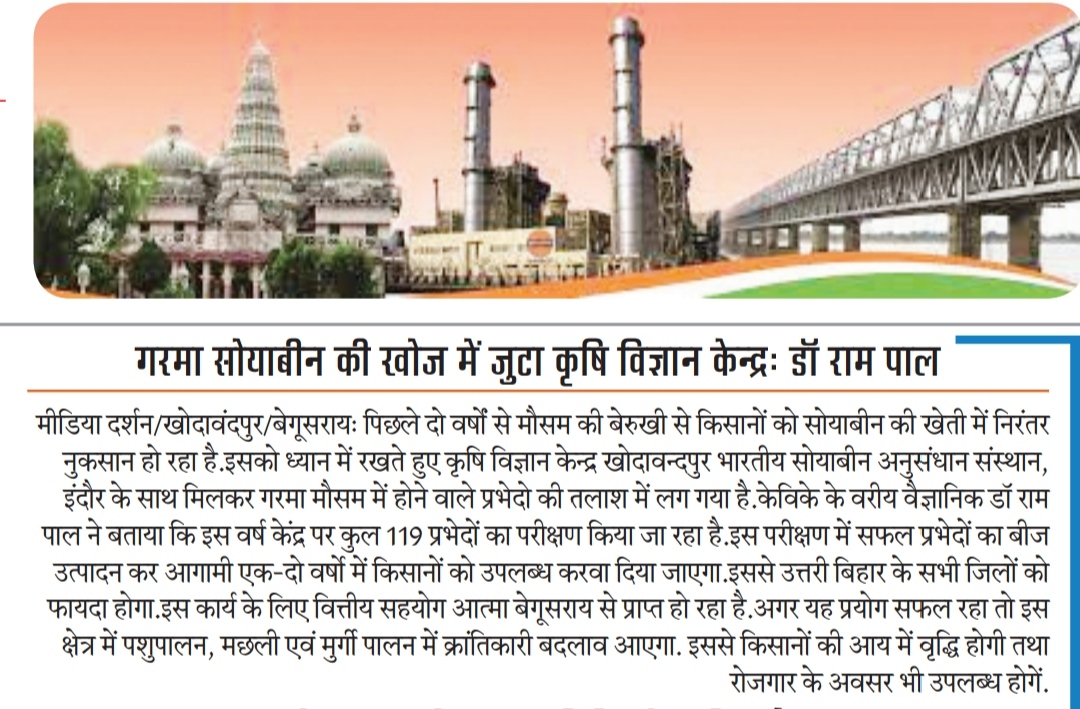 गरमा सोयाबीन की खोज में जुटा कृषि विज्ञान केन्द्रः डॉ राम पाल

मीडिया दर्शन/खोदावंदपुर/बेगूसरायः पिछले दो वर्षों से मौसम की बेरुखी से किसानों को सोयाबीन की खेती में निरंतर नुकसान हो रहा है.इसको ध्यान में रखते हुए कृषि विज्ञान केन्द्र खोदावन्दपुर भारतीय सोयाबीन अनुसंधान संस्थान, इंदौर के साथ मिलकर गरमा मौसम में होने वाले प्रभेदो की तलाश में लग गया है.केविके के वरीय वैज्ञानिक डॉ राम पाल ने बताया कि इस वर्ष केंद्र पर कुल 119 प्रभेदों का परीक्षण किया जा रहा है.इस परीक्षण में सफल प्रभेदों का बीज उत्पादन कर आगामी एक-दो वर्षों में किसानों को उपलब्ध करवा दिया जाएगा.इससे उत्तरी बिहार के सभी जिलों को फायदा होगा.इस कार्य के लिए वित्तीय सहयोग आत्मा बेगूसराय से प्राप्त हो रहा है.अगर यह प्रयोग सफल रहा तो इस क्षेत्र में पशुपालन, मछली एवं मुर्गी पालन में क्रांतिकारी बदलाव आएगा. इससे किसानों की आय में वृद्धि होगी तथा रोजगार के अवसर भी उपलब्ध होगें.